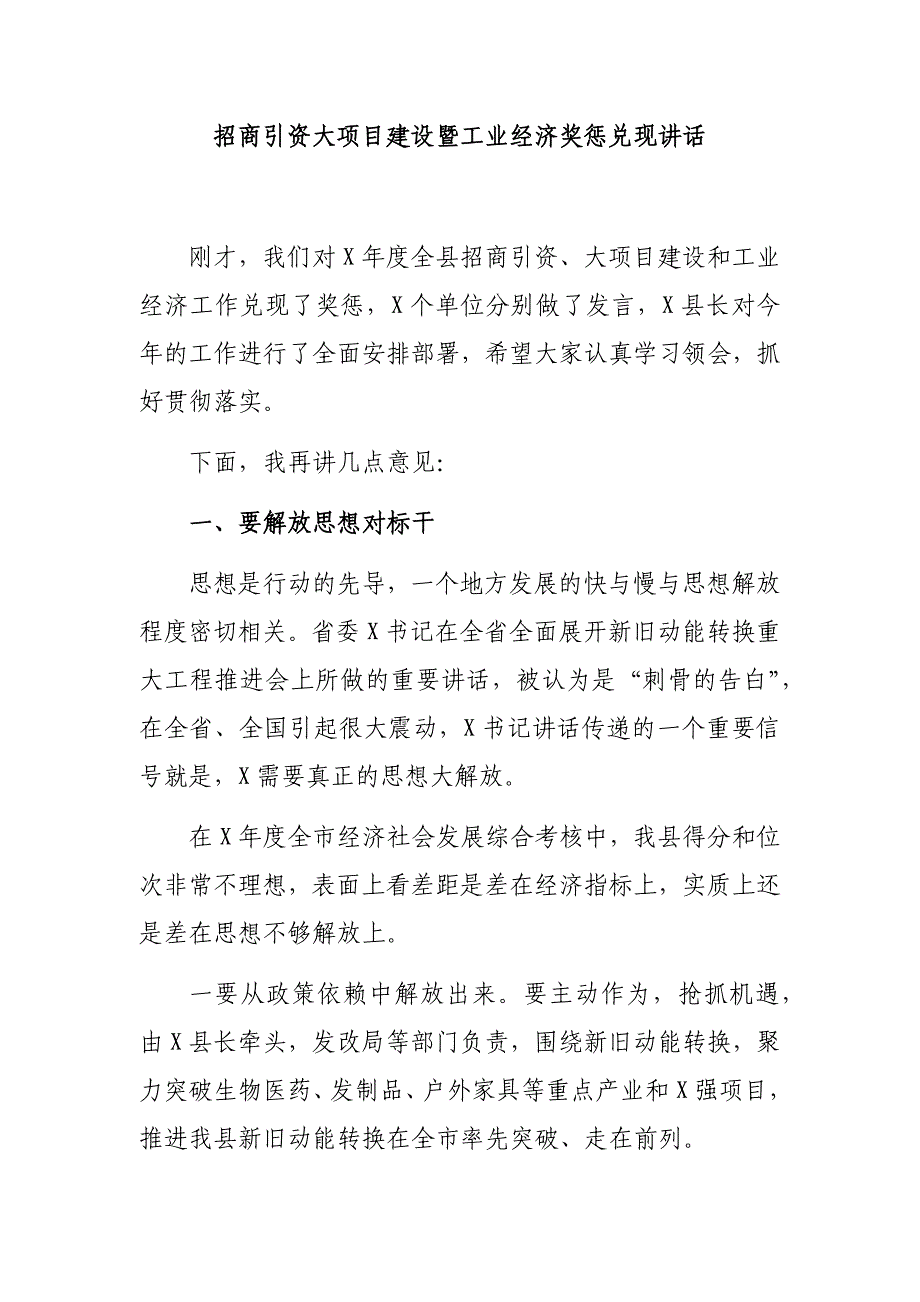 招商引资大项目建设暨工业经济奖惩兑现讲话

刚才，我们对X年度全县招商引资、大项目建设和工业经济工作兑现了奖惩，X个单位分别做了发言，X县长对今年的工作进行了全面安排部署，希望大家认真学习领会，抓好贯彻落实。

下面，我再讲几点意见：

一、要解放思想对标干

思想是行动的先导，一个地方发展的快与慢与思想解放程度密切相关。省委X书记在全省全面展开新旧动能转换重大工程推进会上所做的重要讲话，被认为是“刺骨的告白”，在全省、全国引起很大震动，X书记讲话传递的一个重要信号就是，X需要真正的思想大解放。

在X年度全市经济社会发展综合考核中，我县得分和位次非常不理想，表面上看差距是差在经济指标上，实质上还是差在思想不够解放上。

一要从政策依赖中解放出来。要主动作为，抢抓机遇，由X县长牵头，发改局等部门负责，围绕新旧动能转换，聚力突破生物医药、发制品、户外家具等重点产业和X强项目，推进我县新旧动能转换在全市率先突破、走在前列。